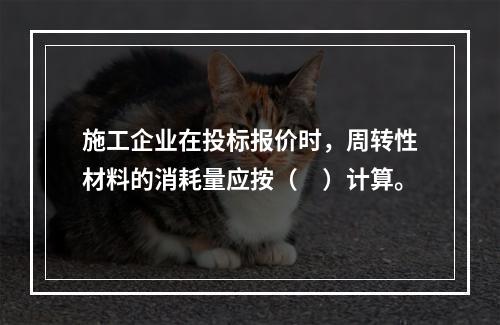 施工企业在投标报价时，周转性材料的消耗量应按（　）计算。